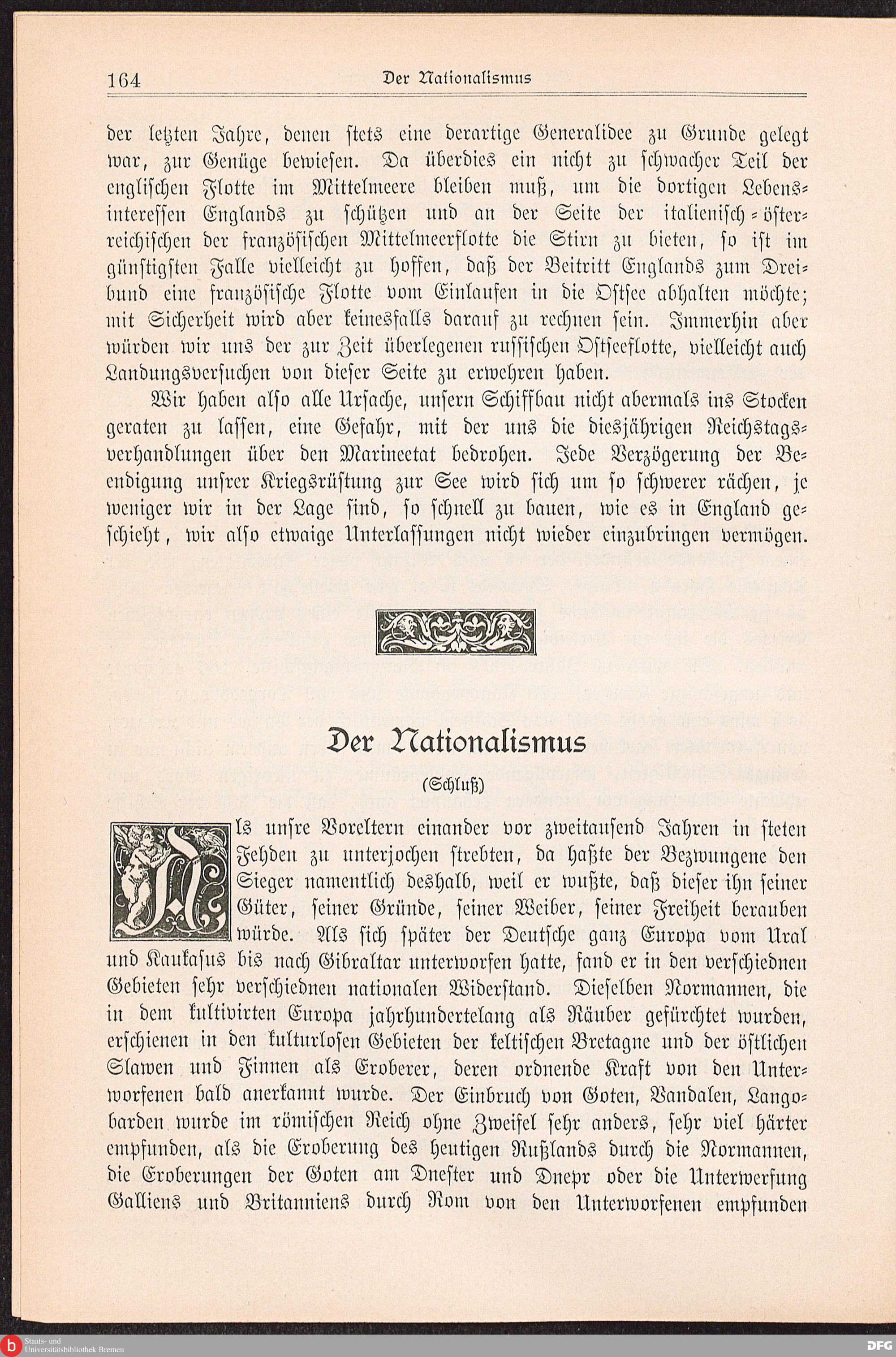 164 Der Nationalismus

der letzten Jahre, denen stets eine derartige Generalidee zu Grunde gelegt war, zur Genüge bewiesen. Da überdies ein nicht zu schwacher Teil der englischen Flotte im Mittelmeere bleiben muß, um die dortigen Lebensinteressen Englands zu schützen und an der Seite der italienisch-österreichischen der französischen Mittelmeerflotte die Stirn zu bieten, so ist im günstigsten Falle vielleicht zu hoffen, daß der Beitritt Englands zum Dreibund eine französische Flotte vom Einlaufen in die Ostsee abhalten möchte; mit Sicherheit wird aber keinesfalls darauf zu rechnen sein. Immerhin aber würden wir uns der zur Zeit überlegenen russischen Ostseeflotte, vielleicht auch Landungsversuchen von dieser Seite zu erwehren haben.

Wir haben also alle Ursache, unsern Schiffbau nicht abermals ins Stocken geraten zu lassen, eine Gefahr, mit der uns die diesjährigen Reichstagsverhandlungen über den Marineetat bedrohen. Jede Verzögerung der Beendigung unsrer Kriegsrüstung zur See wird sich um so schwerer rächen, je weniger wir in der Lage sind, so schnell zu bauen, wie es in England geschieht, wir also etwaige Unterlassungen nicht wieder einzubringen vermögen.

Der Nationalismus

(Schluß)

Als unsre Voreltern einander vor zweitausend Jahren in steten Fehden zu unterjochen strebten, da haßte der Bezwungene den Sieger namentlich deshalb, weil er wußte, daß dieser ihn seiner Güter, seiner Gründe, seiner Weiber, seiner Freiheit berauben würde. Als sich später der Deutsche ganz Europa vom Ural und Kaukasus bis nach Gibraltar unterworfen hatte, fand er in den verschiednen Gebieten sehr verschiednen nationalen Widerstand. Dieselben Normannen, die in dem kultivirten Europa jahrhundertelang als Räuber gefürchtet wurden, erschienen in den kulturlosen Gebieten der keltischen Bretagne und der östlichen Slawen und Finnen als Eroberer, deren ordnende Kraft von den Unterworfenen bald anerkannt wurde. Der Einbruch von Goten, Vandalen, Langobarden wurde im römischen Reich ohne Zweifel sehr anders, sehr viel härter empfunden, als die Eroberung des heutigen Rußlands durch die Normannen, die Eroberungen der Goten am Dnester und Dnepr oder die Unterwerfung Galliens und Britanniens durch Rom von den Unterworfenen empfunden

Staats- und Universitätsbibliothek Bremen
DFG